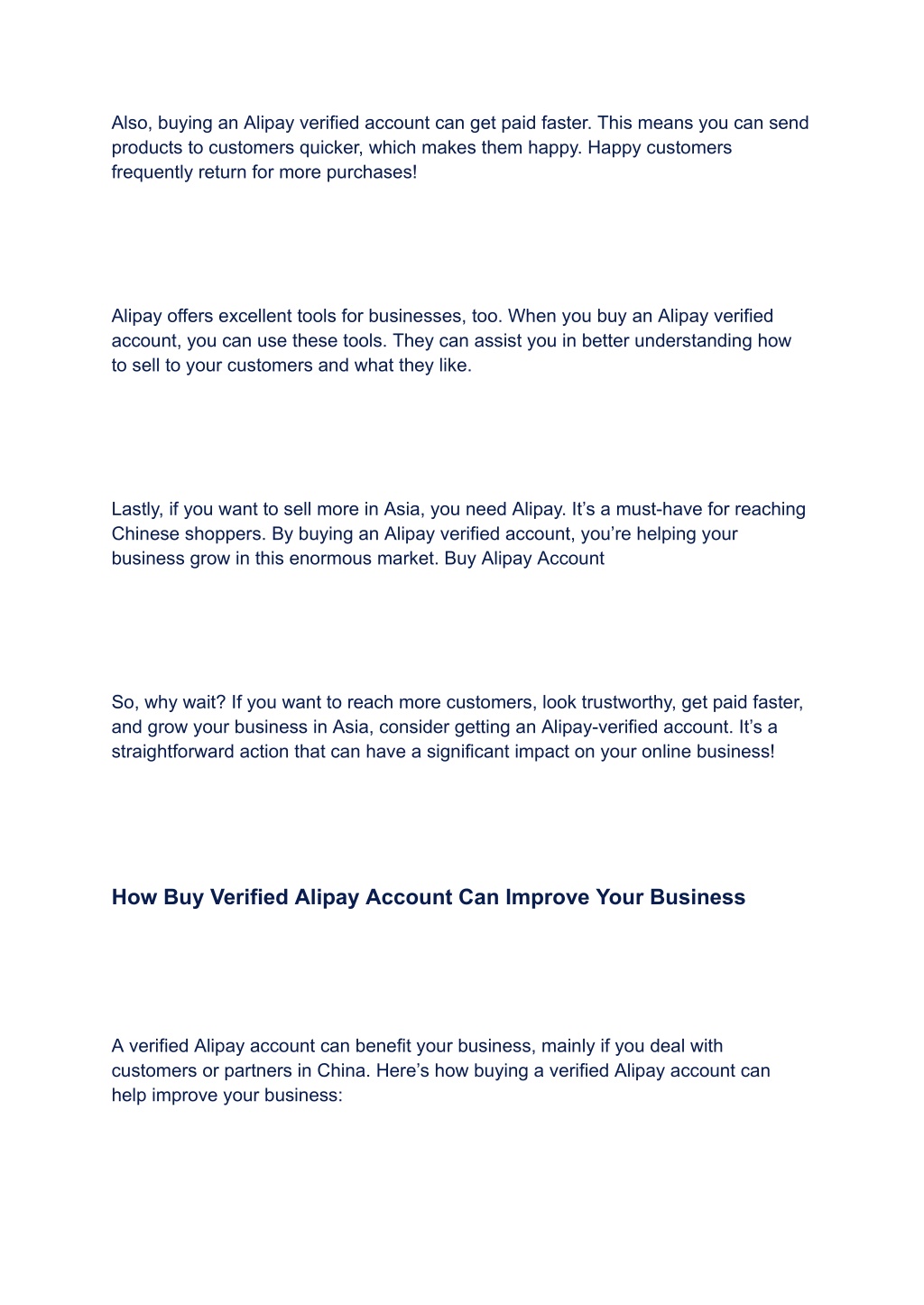 Also, buying an Alipay verified account can get paid faster. This means you can send products to customers quicker, which makes them happy. Happy customers frequently return for more purchases!

Alipay offers excellent tools for businesses, too. When you buy an Alipay verified account, you can use these tools. They can assist you in better understanding how to sell to your customers and what they like.

Lastly, if you want to sell more in Asia, you need Alipay. It's a must-have for reaching Chinese shoppers. By buying an Alipay verified account, you're helping your business grow in this enormous market. Buy Alipay Account

So, why wait? If you want to reach more customers, look trustworthy, get paid faster, and grow your business in Asia, consider getting an Alipay-verified account. It's a straightforward action that can have a significant impact on your online business!

How Buy Verified Alipay Account Can Improve Your Business

A verified Alipay account can benefit your business, mainly if you deal with customers or partners in China. Here's how buying a verified Alipay account can help improve your business: